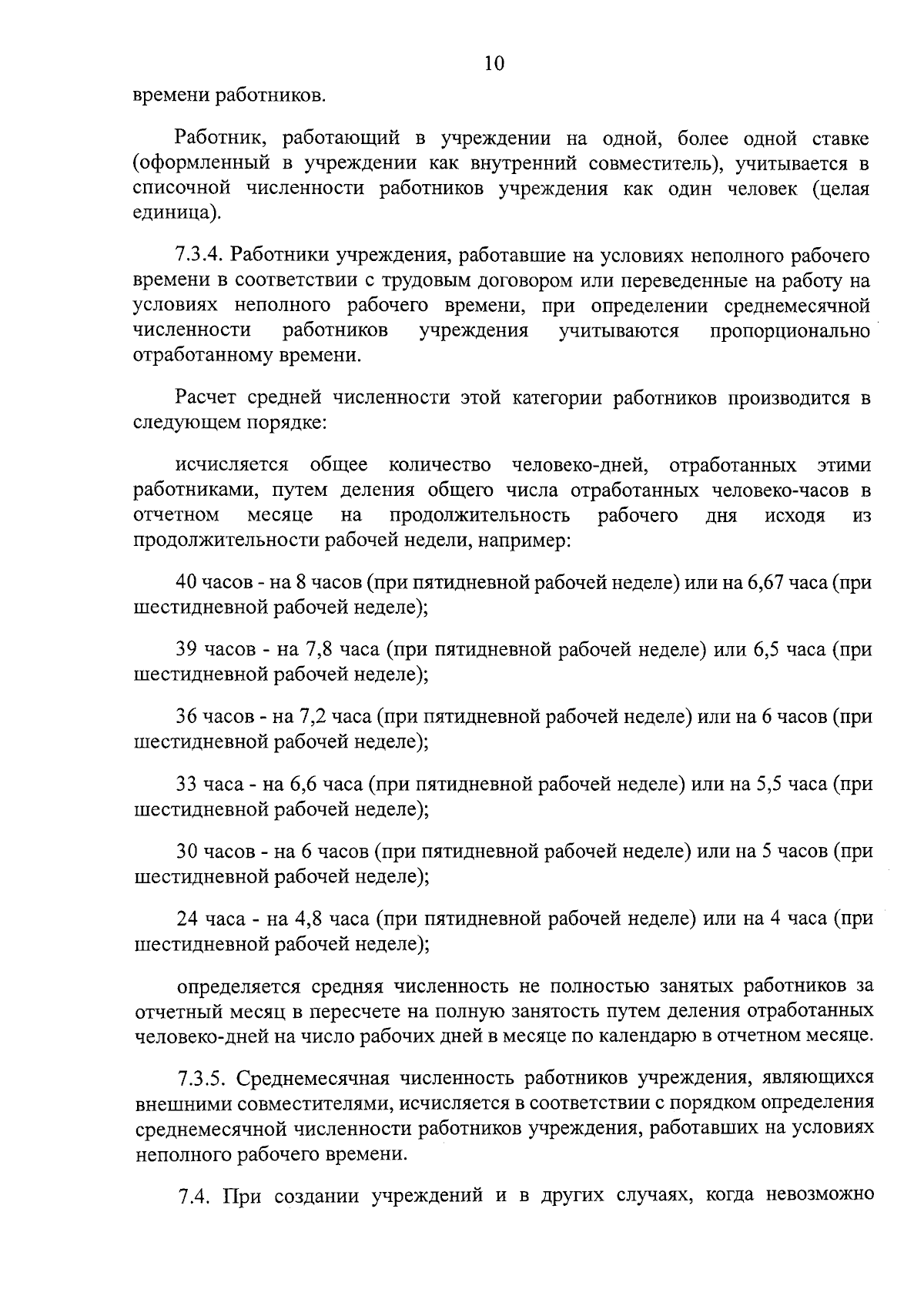 10

времени работников.

Работник, работающий в учреждении на одной, более одной ставке (оформленный в учреждении как внутренний совместитель), учитывается в списочной численности работников учреждения как один человек (целая единица).

7.3.4. Работники учреждения, работавшие на условиях неполного рабочего времени в соответствии с трудовым договором или переведенные на работу на условиях неполного рабочего времени, при определении среднемесячной численности работников учреждения учитываются пропорционально отработанному времени.

Расчет средней численности этой категории работников производится в следующем порядке:

исчисляется общее количество человеко-дней, отработанных этими работниками, путем деления общего числа отработанных человеко-часов в отчетном месяце на продолжительность рабочего дня исходя из продолжительности рабочей недели, например:

40 часов - на 8 часов (при пятидневной рабочей неделе) или на 6,67 часа (при шестидневной рабочей неделе);

39 часов - на 7,8 часа (при пятидневной рабочей неделе) или 6,5 часа (при шестидневной рабочей неделе);

36 часов - на 7,2 часа (при пятидневной рабочей неделе) или на 6 часов (при шестидневной рабочей неделе);

33 часа - на 6,6 часа (при пятидневной рабочей неделе) или на 5,5 часа (при шестидневной рабочей неделе);

30 часов - на 6 часов (при пятидневной рабочей неделе) или на 5 часов (при шестидневной рабочей неделе);

24 часа - на 4,8 часа (при пятидневной рабочей неделе) или на 4 часа (при шестидневной рабочей неделе);

определяется средняя численность не полностью занятых работников за отчетный месяц в пересчете на полную занятость путем деления отработанных человеко-дней на число рабочих дней в месяце по календарю в отчетном месяце.

7.3.5. Среднемесячная численность работников учреждения, являющихся внешними совместителями, исчисляется в соответствии с порядком определения среднемесячной численности работников учреждения, работавших на условиях неполного рабочего времени.

7.4. При создании учреждений и в других случаях, когда невозможно